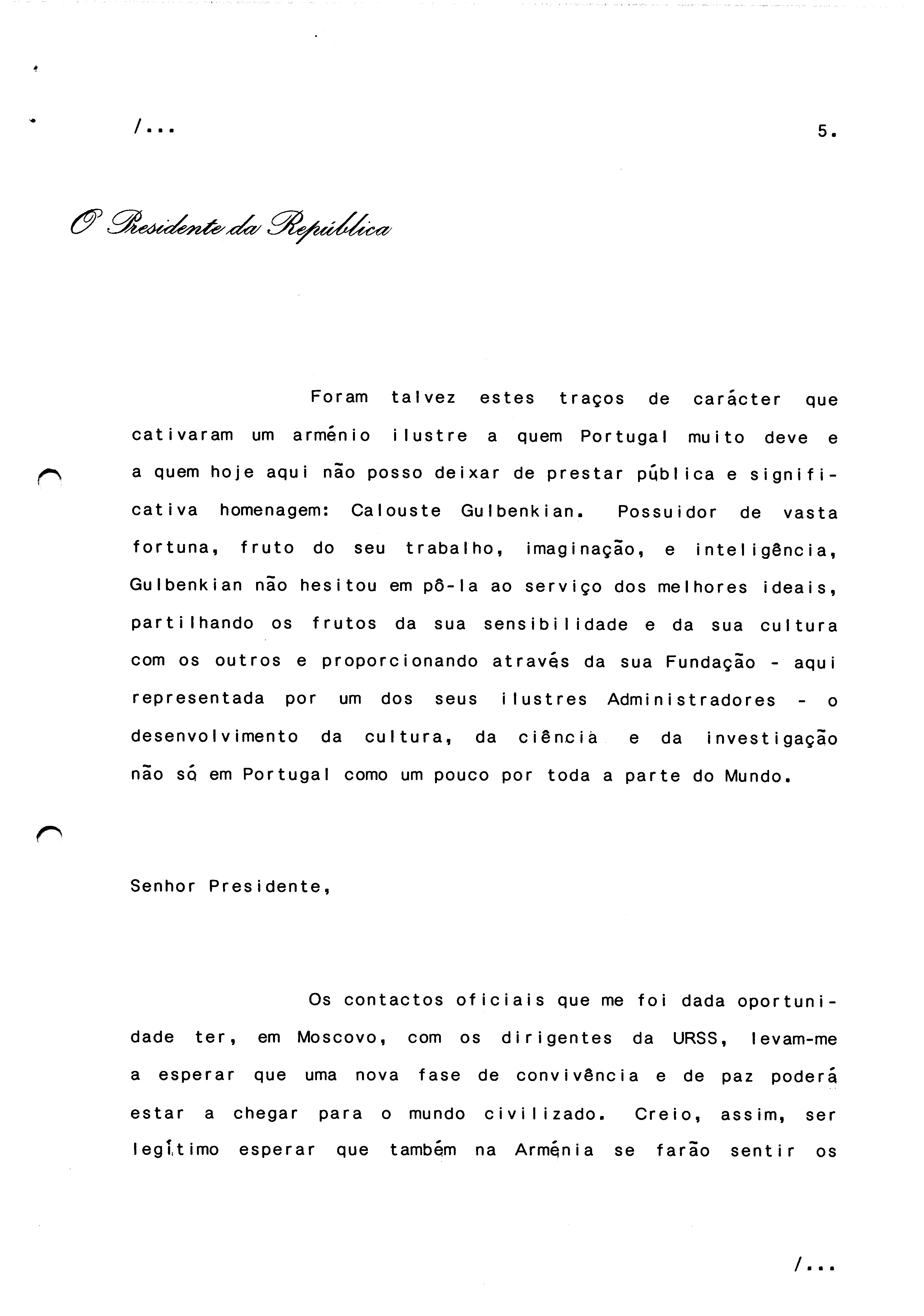 /...

5.

O Presidente da República

Foram talvez estes traços de carácter que cativaram um arménio ilustre a quem Portugal muito deve e a quem hoje aqui não posso deixar de prestar pública e significativa homenagem: Calouste Gulbenkian. Possuidor de vasta fortuna, fruto do seu trabalho, imaginação, e inteligência, Gulbenkian não hesitou em pô-la ao serviço dos melhores ideais, partilhando os frutos da sua sensibilidade e da sua cultura com os outros e proporcionando através da sua Fundação - aqui representada por um dos seus ilustres Administradores - o desenvolvimento da cultura, da ciência e da investigação não só em Portugal como um pouco por toda a parte do Mundo.

Senhor Presidente,

Os contactos oficiais que me foi dada oportunidade ter, em Moscovo, com os dirigentes da URSS, levam-me a esperar que uma nova fase de convivência e de paz poderá estar a chegar para o mundo civilizado. Creio, assim, ser legítimo esperar que também na Arménia se farão sentir os

/...